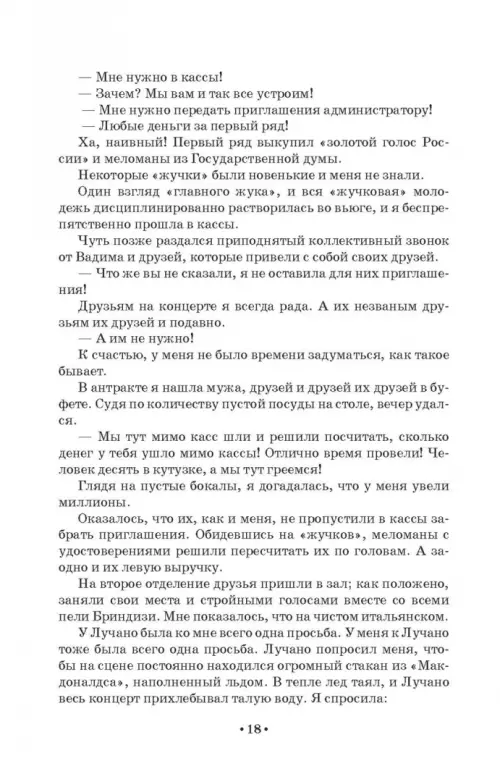 — Мне нужно в кассы!
— Зачем? Мы вам и так все устроим!
— Мне нужно передать приглашения администратору!
— Любые деньги за первый ряд!
Ха, наивный! Первый ряд выкупил «золотой голос России» и меломаны из Государственной думы.
Некоторые «жучки» были новенькие и меня не знали.
Один взгляд «главного жука», и вся «жучковая» молодежь дисциплинированно растворилась во вьюге, и я беспрепятственно прошла в кассы.
Чуть позже раздался приподнятый коллективный звонок от Вадима и друзей, которые привели с собой своих друзей.
— Что же вы не сказали, я не оставила для них приглашения!
Друзьям на концерте я всегда рада. А их незваным друзьям их друзей и подавно.
— А им не нужно!
К счастью, у меня не было времени задуматься, как такое бывает.
В антракте я нашла мужа, друзей и друзей их друзей в буфете. Судя по количеству пустой посуды на столе, вечер удался.
— Мы тут мимо касс шли и решили посчитать, сколько денег у тебя ушло мимо кассы! Отлично время провели! Человек десять в кутузке, а мы тут греемся!
Глядя на пустые бокалы, я догадалась, что у меня увели миллионы.
Оказалось, что их, как и меня, не пропустили в кассы забрать приглашения. Обидевшись на «жучков», меломаны с удостоверениями решили пересчитать их по головам. А заодно и их левую выручку.
На второе отделение друзья пришли в зал; как положено, заняли свои места и стройными голосами вместе со всеми пели Бриндизи. Мне показалось, что на чистом итальянском.
У Лучано была ко мне всего одна просьба. У меня к Лучано тоже была всего одна просьба. Лучано попросил меня, чтобы на сцене постоянно находился огромный стакан из «Макдоналдса», наполненный льдом. В тепле лед таял, и Лучано весь концерт прихлебывал талую воду. Я спросила:

•18•